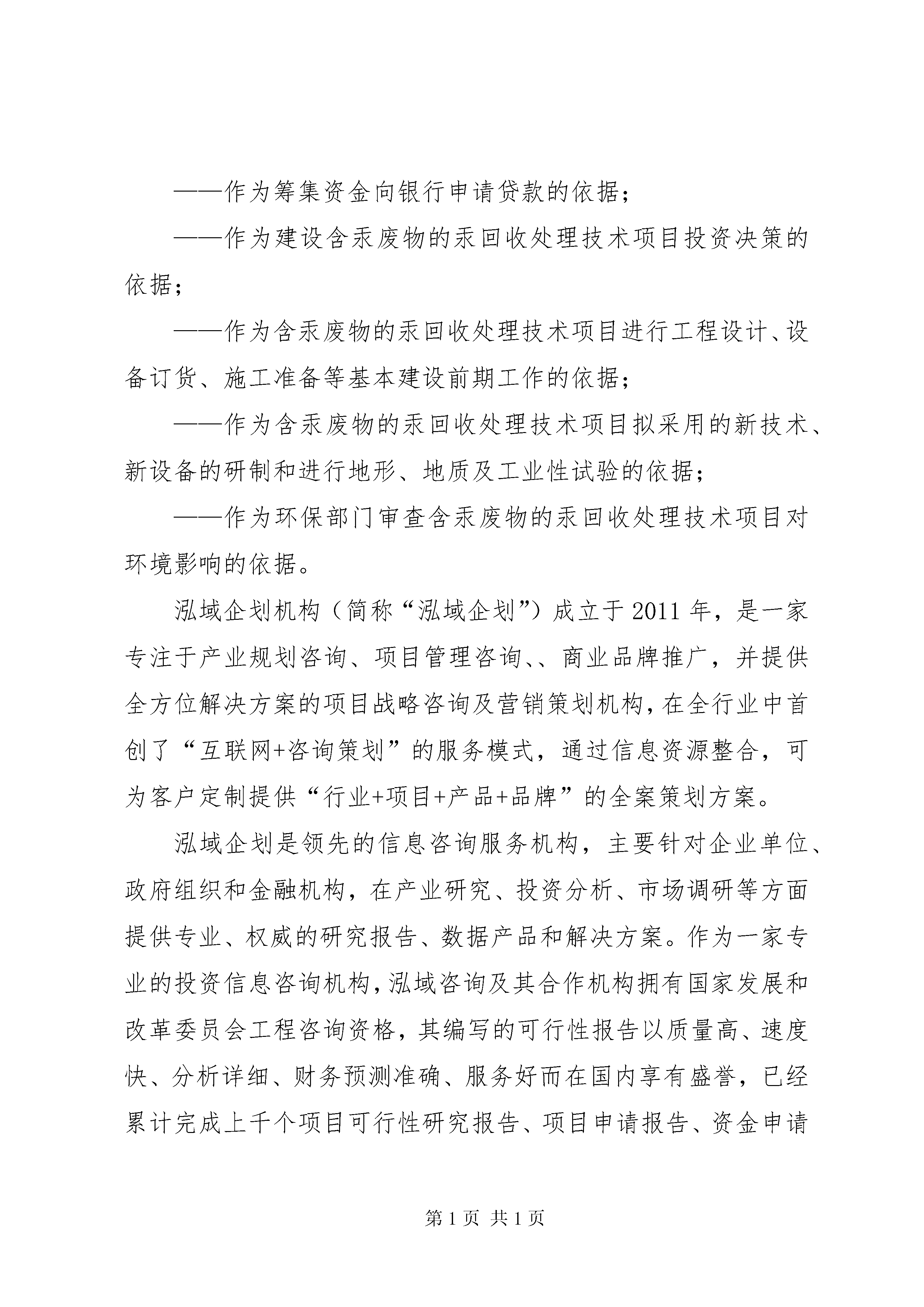 ——作为筹集资金向银行申请贷款的依据；

——作为建设含汞废物的汞回收处理技术项目投资决策的依据；

——作为含汞废物的汞回收处理技术项目进行工程设计、设备订货、施工准备等基本建设前期工作的依据；

——作为含汞废物的汞回收处理技术项目拟采用的新技术、新设备的研制和进行地形、地质及工业性试验的依据；

——作为环保部门审查含汞废物的汞回收处理技术项目对环境影响的依据。

泓域企划机构（简称“泓域企划”）成立于2011年，是一家专注于产业规划咨询、项目管理咨询、、商业品牌推广，并提供全方位解决方案的项目战略咨询及营销策划机构，在全行业中首创了“互联网+咨询策划”的服务模式，通过信息资源整合，可为客户定制提供“行业+项目+产品+品牌”的全案策划方案。

泓域企划是领先的信息咨询服务机构，主要针对企业单位、政府组织和金融机构，在产业研究、投资分析、市场调研等方面提供专业、权威的研究报告、数据产品和解决方案。作为一家专业的投资信息咨询机构，泓域咨询及其合作机构拥有国家发展和改革委员会工程咨询资格，其编写的可行性报告以质量高、速度快、分析详细、财务预测准确、服务好而在国内享有盛誉，已经累计完成上千个项目可行性研究报告、项目申请报告、资金申请

第1页 共1页